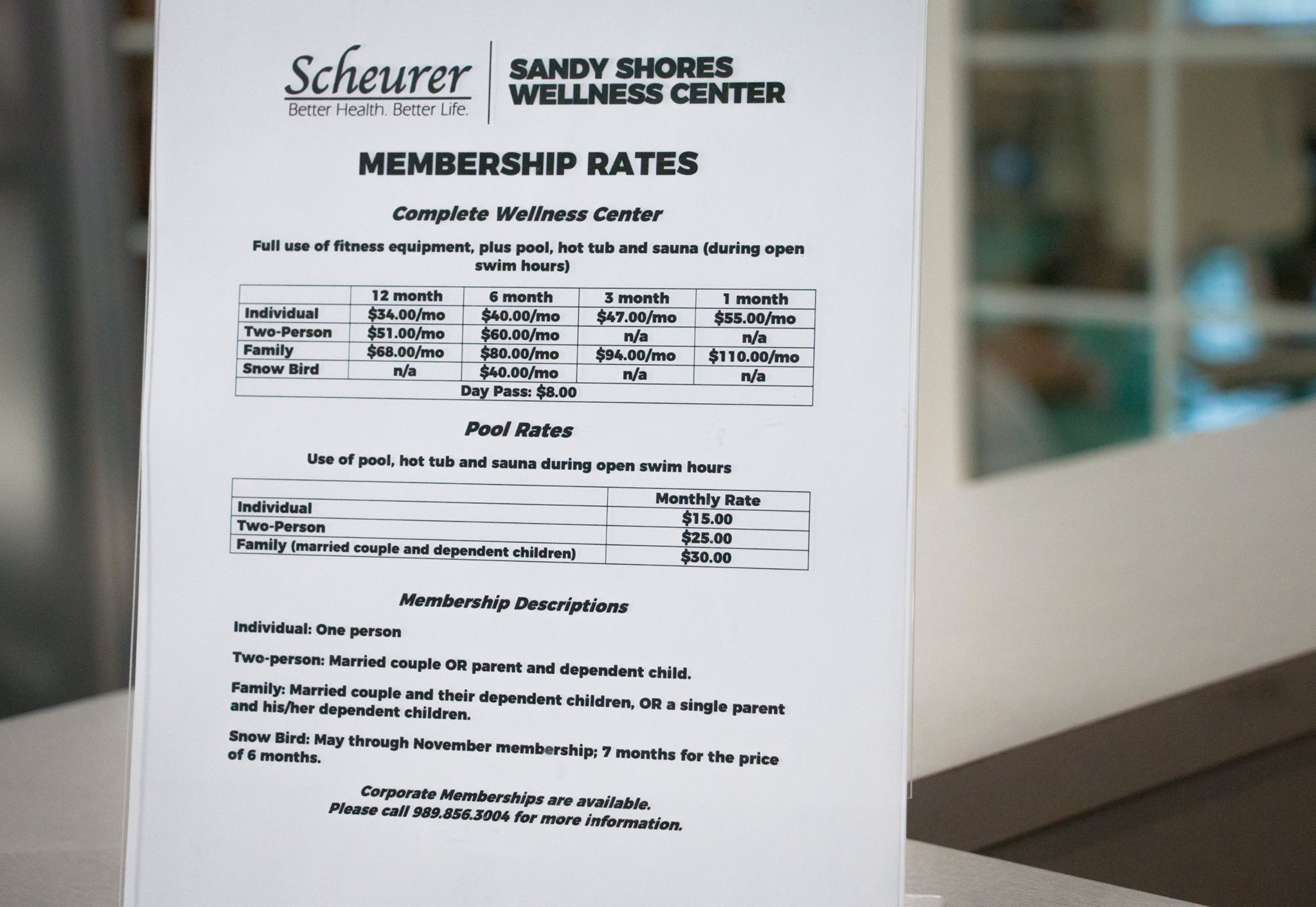 Scheurer
Better Health. Better Life.

SANDY SHORES WELLNESS CENTER

MEMBERSHIP RATES

Complete Wellness Center

Full use of fitness equipment, plus pool, hot tub and sauna (during open swim hours)

| | 12 month | 6 month | 3 month | 1 month |
|---|---|---|---|---|
| Individual | \$34.00/mo | \$40.00/mo | \$47.00/mo | \$55.00/mo |
| Two-Person | \$51.00/mo | \$60.00/mo | n/a | n/a |
| Family | \$68.00/mo | \$80.00/mo | \$94.00/mo | \$110.00/mo |
| Snow Bird | n/a | \$40.00/mo | n/a | n/a |
| Day Pass: \$8.00 | | | | |

Pool Rates

Use of pool, hot tub and sauna during open swim hours

| | Monthly Rate |
|---|---|
| Individual | \$15.00 |
| Two-Person | \$25.00 |
| Family (married couple and dependent children) | \$30.00 |

Membership Descriptions

Individual: One person

Two-person: Married couple OR parent and dependent child.

Family: Married couple and their dependent children, OR a single parent and his/her dependent children.

Snow Bird: May through November membership; 7 months for the price of 6 months.

Corporate Memberships are available.
Please call 989.856.3004 for more information.